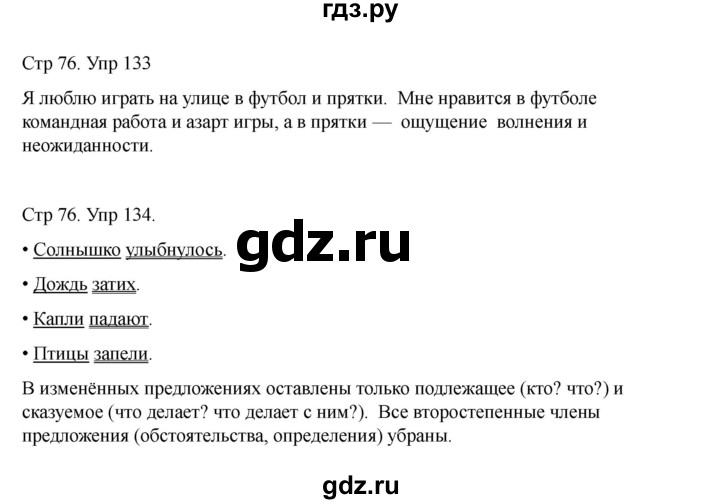 гдз.ру

Стр 76. Упр 133

Я люблю играть на улице в футбол и прятки. Мне нравится в футболе командная работа и азарт игры, а в прятки — ощущение волнения и неожиданности.

Стр 76. Упр 134.

gdz.ru

• Солнышко улыбнулось.

• Дождь затих.

• Капли падают.

• Птицы запели.

В изменённых предложениях оставлены только подлежащее (кто? что?) и сказуемое (что делает? что делает с ним?). Все второстепенные члены предложения (обстоятельства, определения) убраны.

gdz.ru